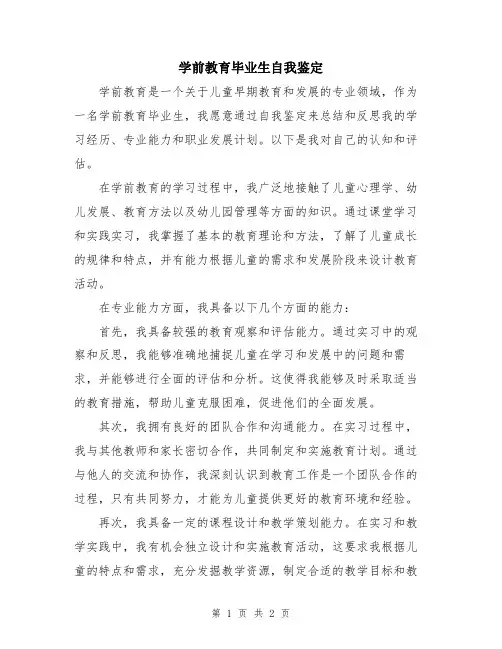 学前教育毕业生自我鉴定

学前教育是一个关于儿童早期教育和发展的专业领域，作为一名学前教育毕业生，我愿意通过自我鉴定来总结和反思我的学习经历、专业能力和职业发展计划。以下是我对自己的认知和评估。

在学前教育的学习过程中，我广泛地接触了儿童心理学、幼儿发展、教育方法以及幼儿园管理等方面的知识。通过课堂学习和实践实习，我掌握了基本的教育理论和方法，了解了儿童成长的规律和特点，并有能力根据儿童的需求和发展阶段来设计教育活动。

在专业能力方面，我具备以下几个方面的能力：

首先，我具备较强的教育观察和评估能力。通过实习中的观察和反思，我能够准确地捕捉儿童在学习和发展中的问题和需求，并能够进行全面的评估和分析。这使得我能够及时采取适当的教育措施，帮助儿童克服困难，促进他们的全面发展。

其次，我拥有良好的团队合作和沟通能力。在实习过程中，我与其他教师和家长密切合作，共同制定和实施教育计划。通过与他人的交流和协作，我深刻认识到教育工作是一个团队合作的过程，只有共同努力，才能为儿童提供更好的教育环境和经验。

再次，我具备一定的课程设计和教学策划能力。在实习和教学实践中，我有机会独立设计和实施教育活动，这要求我根据儿童的特点和需求，充分发掘教学资源，制定合适的教学目标和教

第 1 页 共 2 页